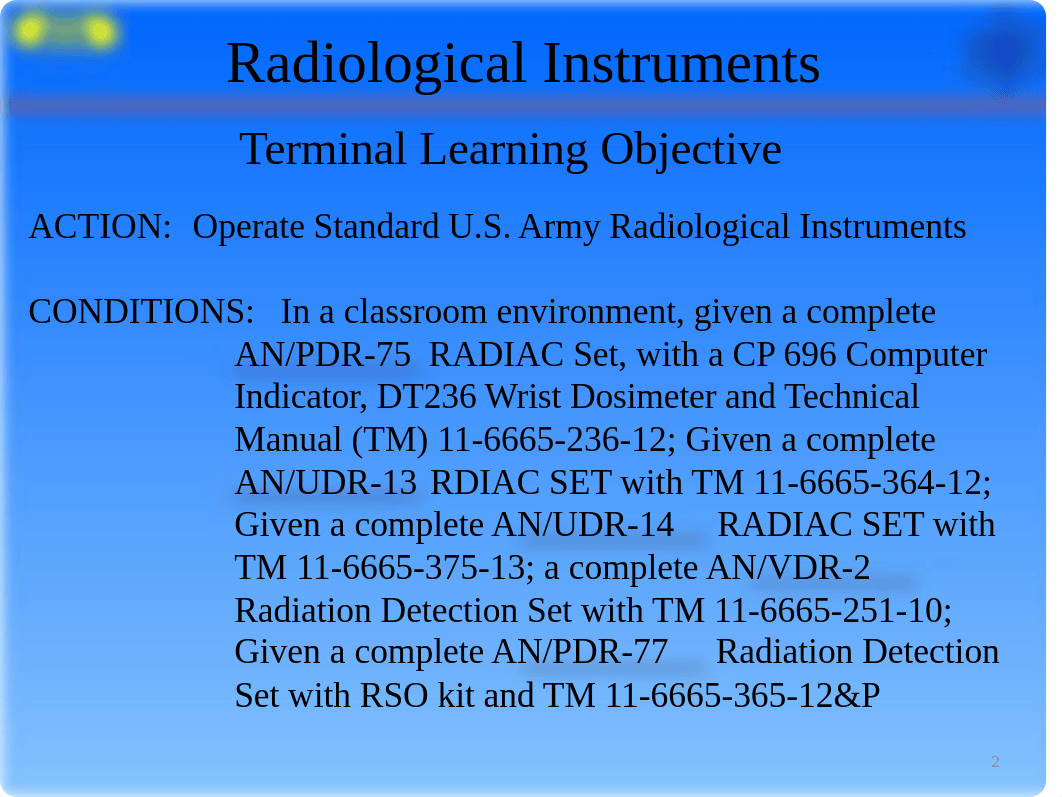 Radiological Instruments

Terminal Learning Objective

ACTION: Operate Standard U.S. Army Radiological Instruments

CONDITIONS: In a classroom environment, given a complete AN/PDR-75 RADIAC Set, with a CP 696 Computer Indicator, DT236 Wrist Dosimeter and Technical Manual (TM) 11-6665-236-12; Given a complete AN/UDR-13 RDIAC SET with TM 11-6665-364-12; Given a complete AN/UDR-14 RADIAC SET with TM 11-6665-375-13; a complete AN/VDR-2 Radiation Detection Set with TM 11-6665-251-10; Given a complete AN/PDR-77 Radiation Detection Set with RSO kit and TM 11-6665-365-12&P

2